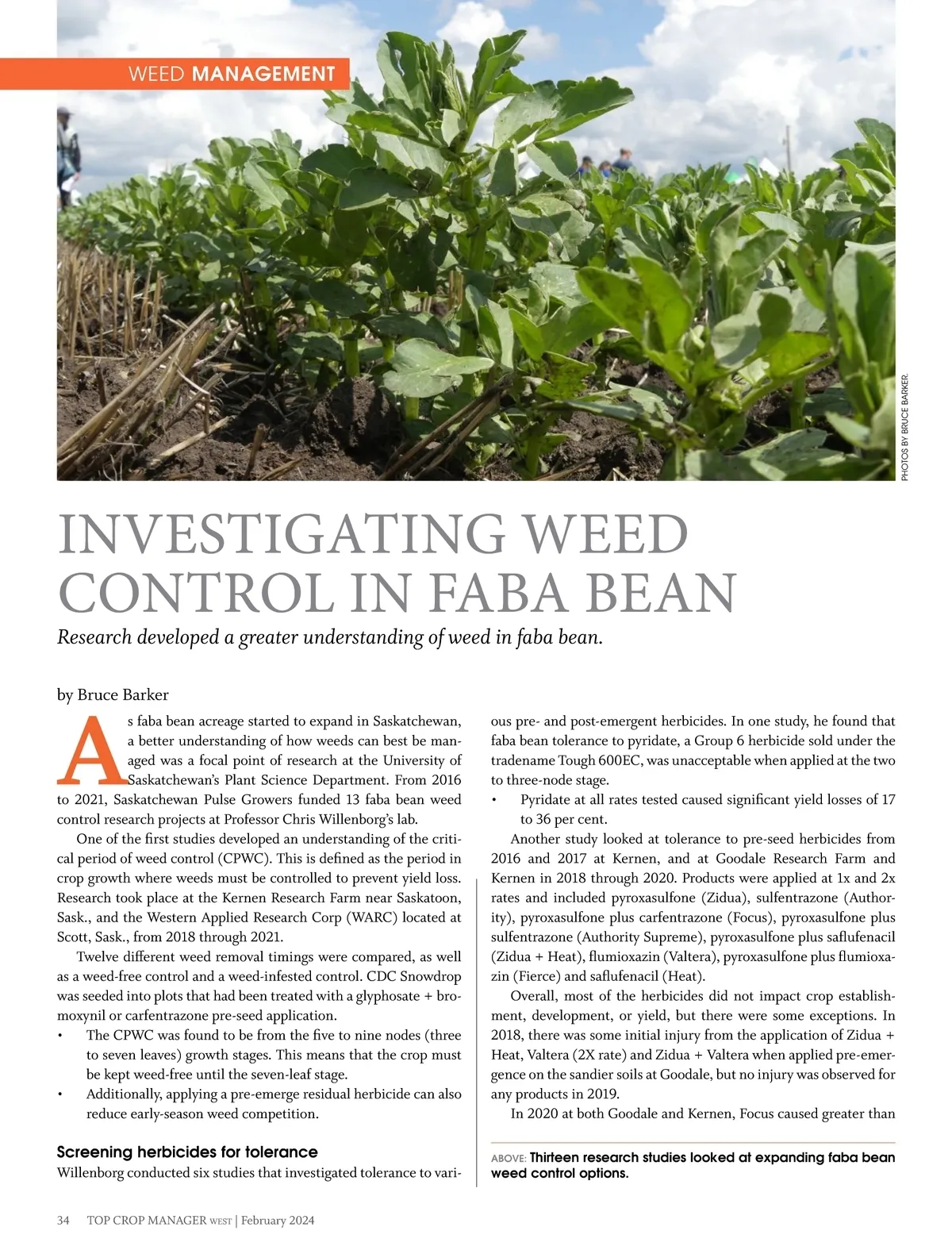 WEED MANAGEMENT

PHOTOS BY BRUCE BARKER.

INVESTIGATING WEED CONTROL IN FABA BEAN

Research developed a greater understanding of weed in faba bean.

by Bruce Barker

As faba bean acreage started to expand in Saskatchewan, a better understanding of how weeds can best be managed was a focal point of research at the University of Saskatchewan's Plant Science Department. From 2016 to 2021, Saskatchewan Pulse Growers funded 13 faba bean weed control research projects at Professor Chris Willenborg's lab.

One of the first studies developed an understanding of the critical period of weed control (CPWC). This is defined as the period in crop growth where weeds must be controlled to prevent yield loss. Research took place at the Kernen Research Farm near Saskatoon, Sask., and the Western Applied Research Corp (WARC) located at Scott, Sask., from 2018 through 2021.

Twelve different weed removal timings were compared, as well as a weed-free control and a weed-infested control. CDC Snowdrop was seeded into plots that had been treated with a glyphosate + bromoxynil or carfentrazone pre-seed application.

• The CPWC was found to be from the five to nine nodes (three to seven leaves) growth stages. This means that the crop must be kept weed-free until the seven-leaf stage.
• Additionally, applying a pre-emerge residual herbicide can also reduce early-season weed competition.

Screening herbicides for tolerance
Willenborg conducted six studies that investigated tolerance to various pre- and post-emergent herbicides. In one study, he found that faba bean tolerance to pyridate, a Group 6 herbicide sold under the tradename Tough 600EC, was unacceptable when applied at the two to three-node stage.
• Pyridate at all rates tested caused significant yield losses of 17 to 36 per cent.

Another study looked at tolerance to pre-seed herbicides from 2016 and 2017 at Kernen, and at Goodale Research Farm and Kernen in 2018 through 2020. Products were applied at 1x and 2x rates and included pyroxasulfone (Zidua), sulfentrazone (Authority), pyroxasulfone plus carfentrazone (Focus), pyroxasulfone plus sulfentrazone (Authority Supreme), pyroxasulfone plus saflufenacil (Zidua + Heat), flumioxazin (Valtera), pyroxasulfone plus flumioxazin (Fierce) and saflufenacil (Heat).

Overall, most of the herbicides did not impact crop establishment, development, or yield, but there were some exceptions. In 2018, there was some initial injury from the application of Zidua + Heat, Valtera (2X rate) and Zidua + Valtera when applied pre-emergence on the sandier soils at Goodale, but no injury was observed for any products in 2019.

In 2020 at both Goodale and Kernen, Focus caused greater than

ABOVE: Thirteen research studies looked at expanding faba bean weed control options.

34 TOP CROP MANAGER WEST | February 2024